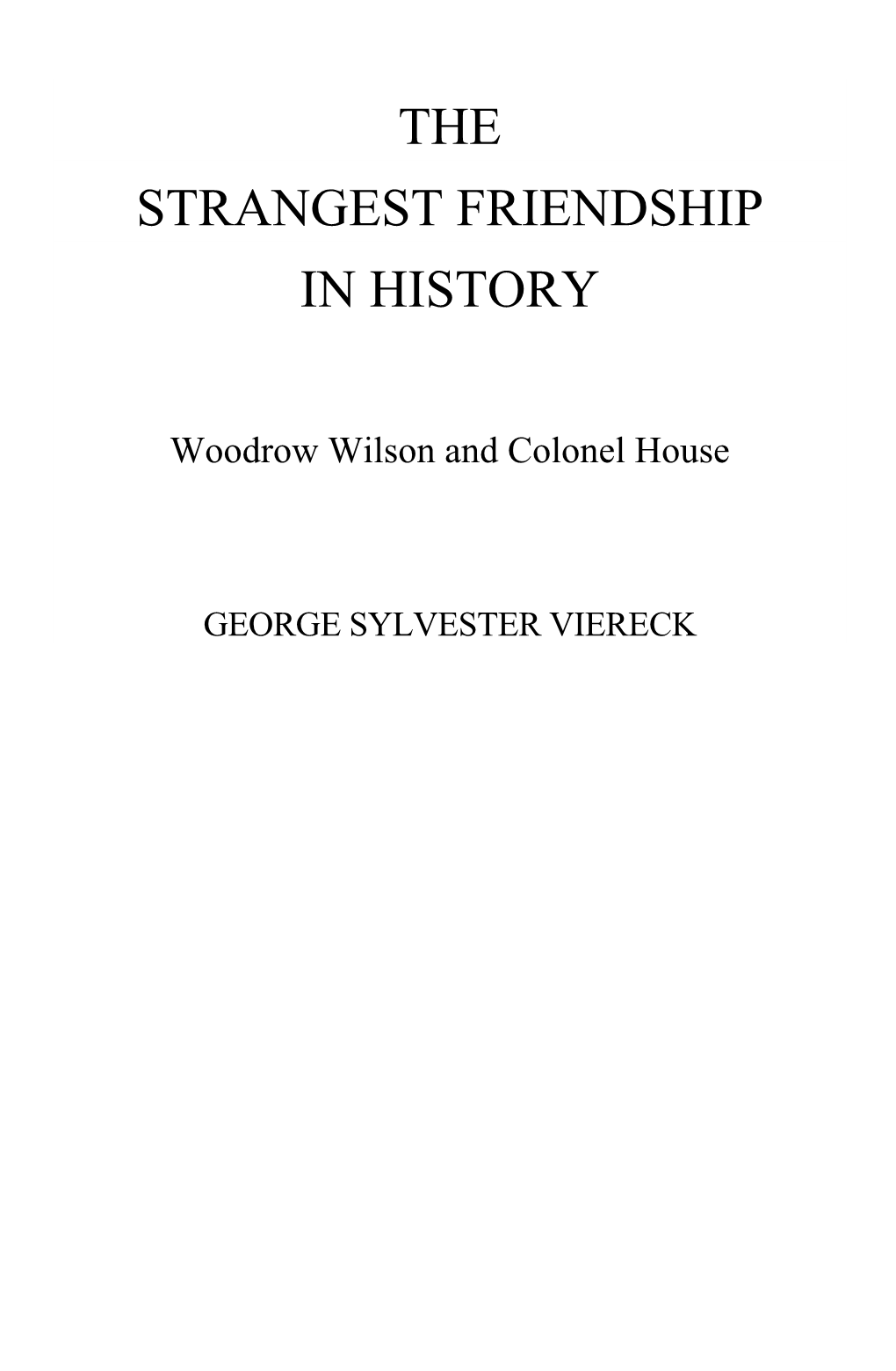 THE
STRANGEST FRIENDSHIP
IN HISTORY

Woodrow Wilson and Colonel House

GEORGE SYLVESTER VIERECK